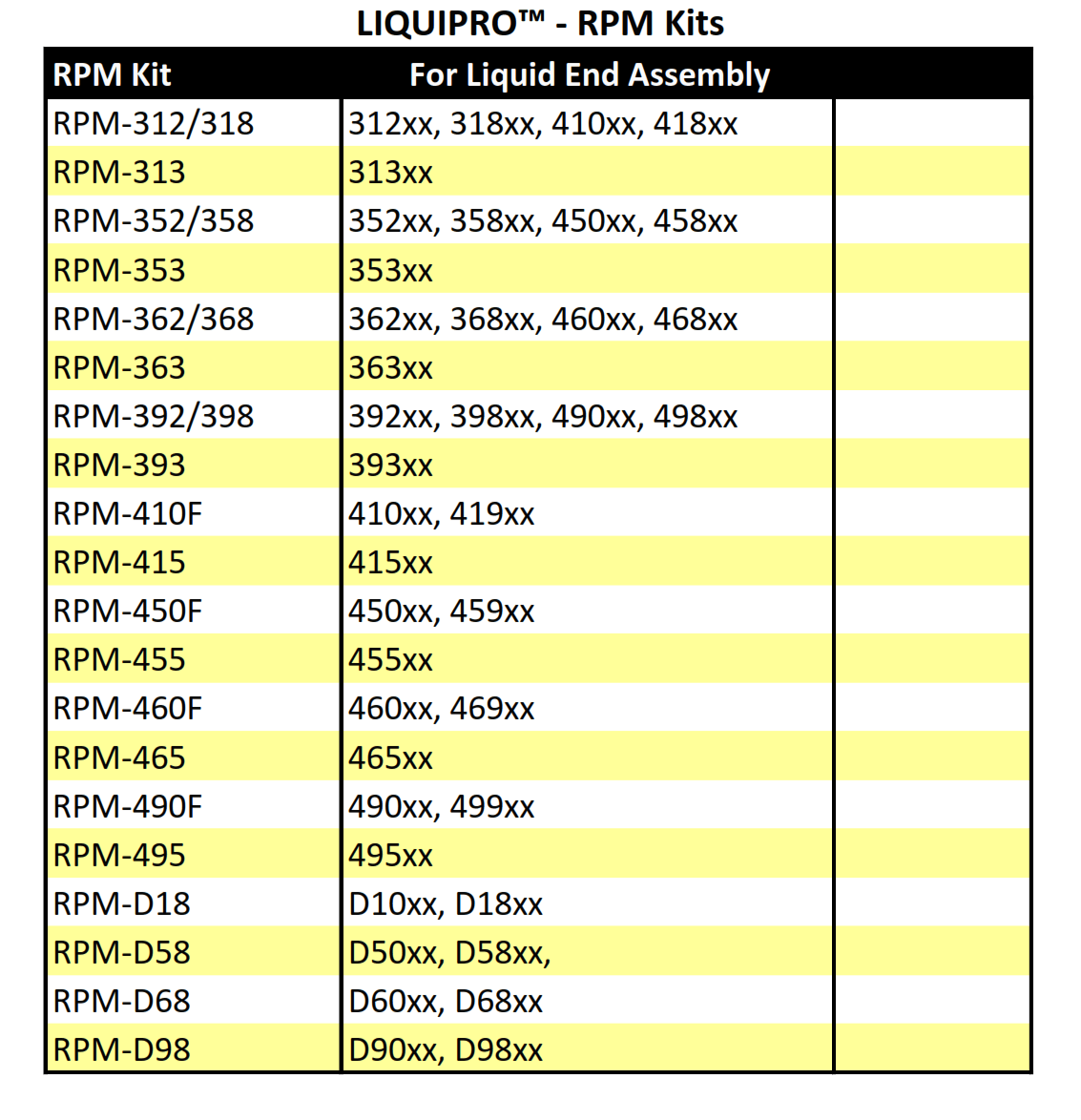 LIQUIPRO™ - RPM Kits

| RPM Kit | For Liquid End Assembly | |
|---|---|---|
| RPM-312/318 | 312xx, 318xx, 410xx, 418xx | |
| RPM-313 | 313xx | |
| RPM-352/358 | 352xx, 358xx, 450xx, 458xx | |
| RPM-353 | 353xx | |
| RPM-362/368 | 362xx, 368xx, 460xx, 468xx | |
| RPM-363 | 363xx | |
| RPM-392/398 | 392xx, 398xx, 490xx, 498xx | |
| RPM-393 | 393xx | |
| RPM-410F | 410xx, 419xx | |
| RPM-415 | 415xx | |
| RPM-450F | 450xx, 459xx | |
| RPM-455 | 455xx | |
| RPM-460F | 460xx, 469xx | |
| RPM-465 | 465xx | |
| RPM-490F | 490xx, 499xx | |
| RPM-495 | 495xx | |
| RPM-D18 | D10xx, D18xx | |
| RPM-D58 | D50xx, D58xx, | |
| RPM-D68 | D60xx, D68xx | |
| RPM-D98 | D90xx, D98xx | |